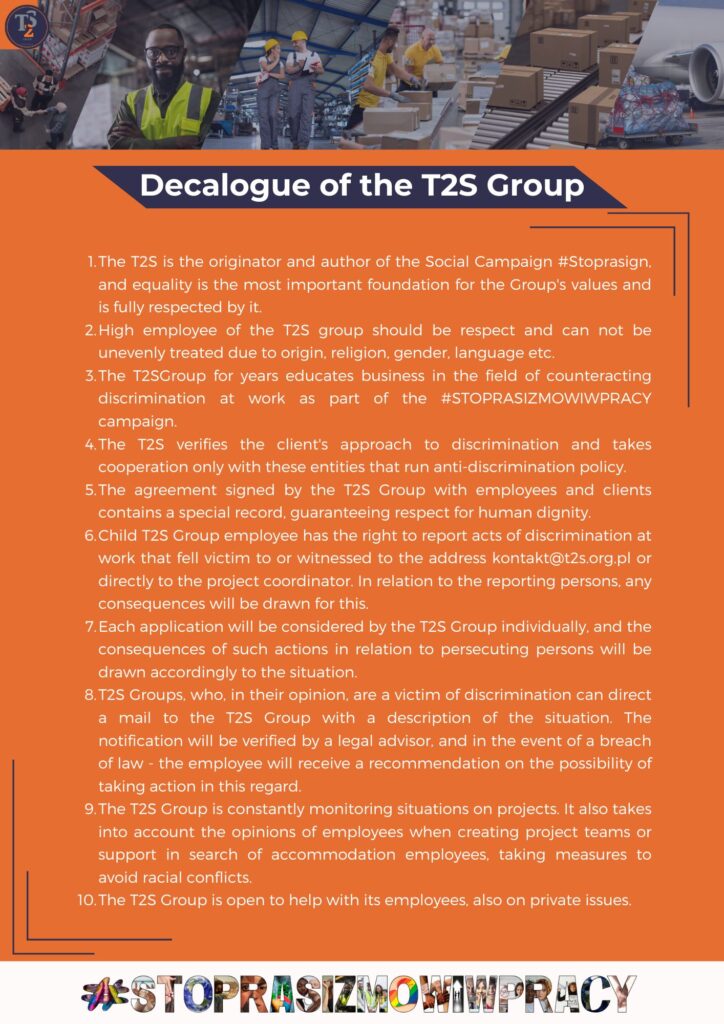 T2S

Decalogue of the T2S Group

1. The T2S is the originator and author of the Social Campaign #Stoprasign, and equality is the most important foundation for the Group's values and is fully respected by it.
2. High employee of the T2S group should be respect and can not be unevenly treated due to origin, religion, gender, language etc.
3. The T2SGroup for years educates business in the field of counteracting discrimination at work as part of the #STOPRASIZMOWIWPRACY campaign.
4. The T2S verifies the client's approach to discrimination and takes cooperation only with these entities that run anti-discrimination policy.
5. The agreement signed by the T2S Group with employees and clients contains a special record, guaranteeing respect for human dignity.
6. Child T2S Group employee has the right to report acts of discrimination at work that fell victim to or witnessed to the address kontakt@t2s.org.pl or directly to the project coordinator. In relation to the reporting persons, any consequences will be drawn for this.
7. Each application will be considered by the T2S Group individually, and the consequences of such actions in relation to persecuting persons will be drawn accordingly to the situation.
8. T2S Groups, who, in their opinion, are a victim of discrimination can direct a mail to the T2S Group with a description of the situation. The notification will be verified by a legal advisor, and in the event of a breach of law - the employee will receive a recommendation on the possibility of taking action in this regard.
9. The T2S Group is constantly monitoring situations on projects. It also takes into account the opinions of employees when creating project teams or support in search of accommodation employees, taking measures to avoid racial conflicts.
10. The T2S Group is open to help with its employees, also on private issues.

#STOPRASIZMOWIWPRACY